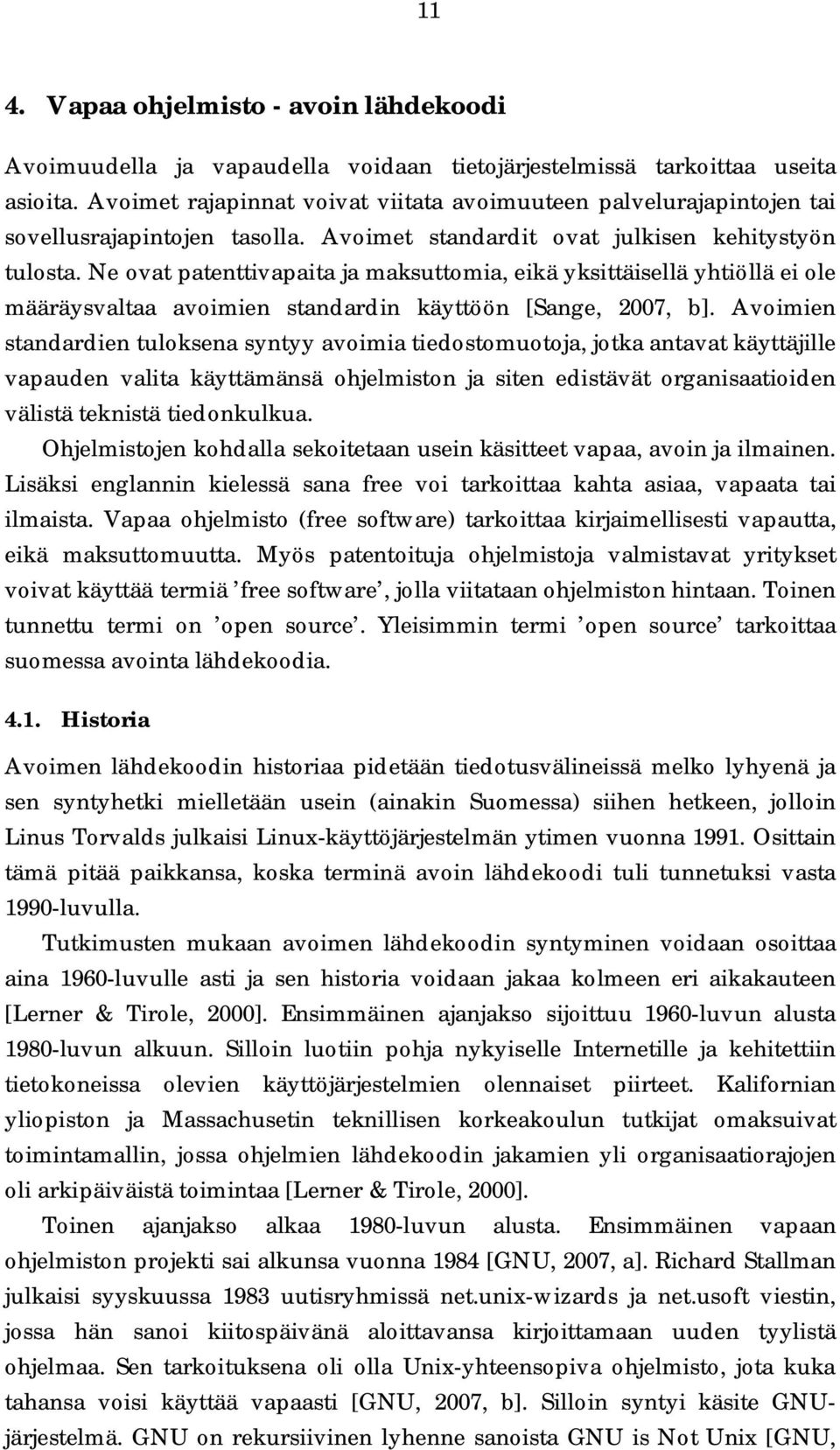 11

4. Vapaa ohjelmisto - avoin lähdekoodi

Avoimuudella ja vapaudella voidaan tietojärjestelmissä tarkoittaa useita asioita. Avoimet rajapinnat voivat viitata avoimuuteen palvelurajapintojen tai sovellusrajapintojen tasolla. Avoimet standardit ovat julkisen kehitystyön tulosta. Ne ovat patenttivapaita ja maksuttomia, eikä yksittäisellä yhtiöllä ei ole määräysvaltaa avoimien standardin käyttöön [Sange, 2007, b]. Avoimien standardien tuloksena syntyy avoimia tiedostomuotoja, jotka antavat käyttäjille vapauden valita käyttämänsä ohjelmiston ja siten edistävät organisaatioiden välistä teknistä tiedonkulkua.

Ohjelmistojen kohdalla sekoitetaan usein käsitteet vapaa, avoin ja ilmainen. Lisäksi englannin kielessä sana free voi tarkoittaa kahta asiaa, vapaata tai ilmaista. Vapaa ohjelmisto (free software) tarkoittaa kirjaimellisesti vapautta, eikä maksuttomuutta. Myös patentoituja ohjelmistoja valmistavat yritykset voivat käyttää termiä ’free software’, jolla viitataan ohjelmiston hintaan. Toinen tunnettu termi on ’open source’. Yleisimmin termi ’open source’ tarkoittaa suomessa avointa lähdekoodia.

4.1. Historia

Avoimen lähdekoodin historiaa pidetään tiedotusvälineissä melko lyhyenä ja sen syntyhetki mielletään usein (ainakin Suomessa) siihen hetkeen, jolloin Linus Torvalds julkaisi Linux-käyttöjärjestelmän ytimen vuonna 1991. Osittain tämä pitää paikkansa, koska terminä avoin lähdekoodi tuli tunnetuksi vasta 1990-luvulla.

Tutkimusten mukaan avoimen lähdekoodin syntyminen voidaan osoittaa aina 1960-luvulle asti ja sen historia voidaan jakaa kolmeen eri aikakauteen [Lerner & Tirole, 2000]. Ensimmäinen ajanjakso sijoittuu 1960-luvun alusta 1980-luvun alkuun. Silloin luotiin pohja nykyiselle Internetille ja kehitettiin tietokoneissa olevien käyttöjärjestelmien olennaiset piirteet. Kalifornian yliopiston ja Massachusetin teknillisen korkeakoulun tutkijat omaksuivat toimintamallin, jossa ohjelmien lähdekoodin jakamien yli organisaatiorajojen oli arkipäiväistä toimintaa [Lerner & Tirole, 2000].

Toinen ajanjakso alkaa 1980-luvun alusta. Ensimmäinen vapaan ohjelmiston projekti sai alkunsa vuonna 1984 [GNU, 2007, a]. Richard Stallman julkaisi syyskuussa 1983 uutisryhmissä net.unix-wizards ja net.usoft viestin, jossa hän sanoi kiitospäivänä aloittavansa kirjoittamaan uuden tyylistä ohjelmaa. Sen tarkoituksena oli olla Unix-yhteensopiva ohjelmisto, jota kuka tahansa voisi käyttää vapaasti [GNU, 2007, b]. Silloin syntyi käsite GNU-järjestelmä. GNU on rekursiivinen lyhenne sanoista GNU is Not Unix [GNU,